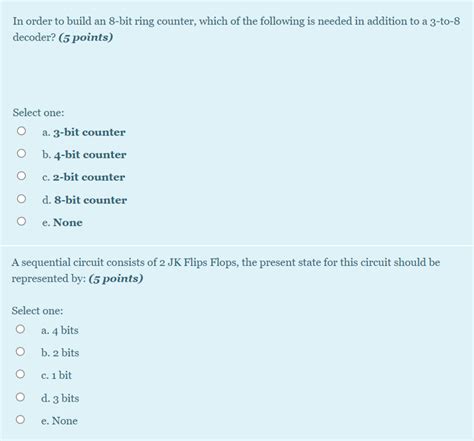 In order to build an 8-bit ring counter, which of the following is needed in addition to a 3-to-8 decoder? (5 points)

Select one:

a. 3-bit counter

b. 4-bit counter

c. 2-bit counter

d. 8-bit counter

e. None

A sequential circuit consists of 2 JK Flips Flops, the present state for this circuit should be represented by: (5 points)

Select one:

a. 4 bits

b. 2 bits

c. 1 bit

d. 3 bits

e. None